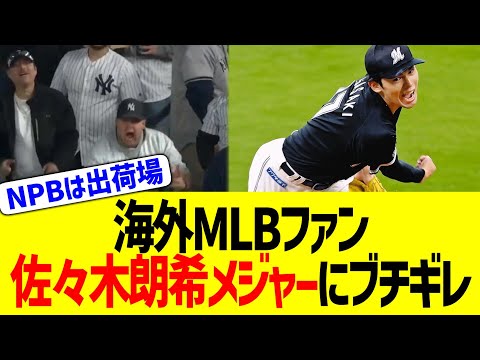 NPBは出荷場

海外MLBファン
佐々木朗希メジャーにブチギレ